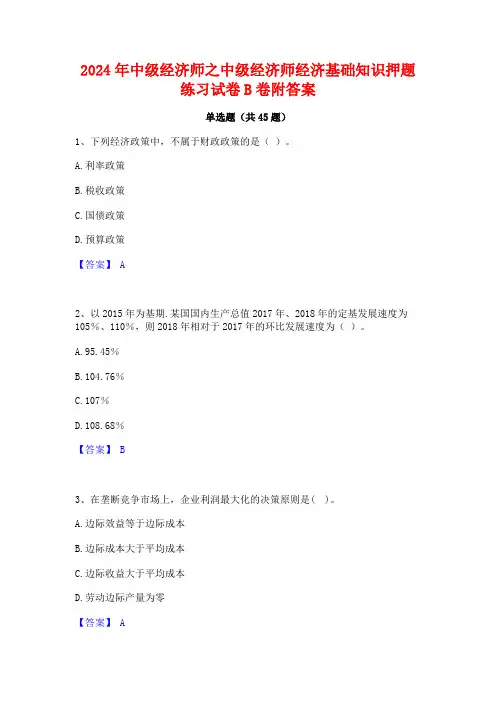 2024年中级经济师之中级经济师经济基础知识押题练习试卷B卷附答案

单选题（共45题）

1、下列经济政策中，不属于财政政策的是（ ）。

A. 利率政策

B. 税收政策

C. 国债政策

D. 预算政策

【答案】 A

2、以2015年为基期.某国国内生产总值2017年、2018年的定基发展速度为105%、110%，则2018年相对于2017年的环比发展速度为（ ）。

A. 95.45%

B. 104.76%

C. 107%

D. 108.68%

【答案】 B

3、在垄断竞争市场上，企业利润最大化的决策原则是（ ）。

A. 边际效益等于边际成本

B. 边际成本大于平均成本

C. 边际收益大于平均成本

D. 劳动边际产量为零

【答案】 A